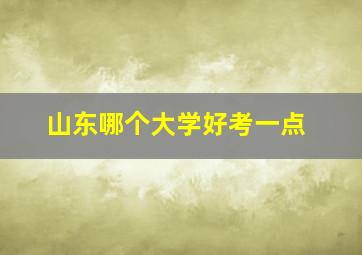 山东哪个大学好考一点